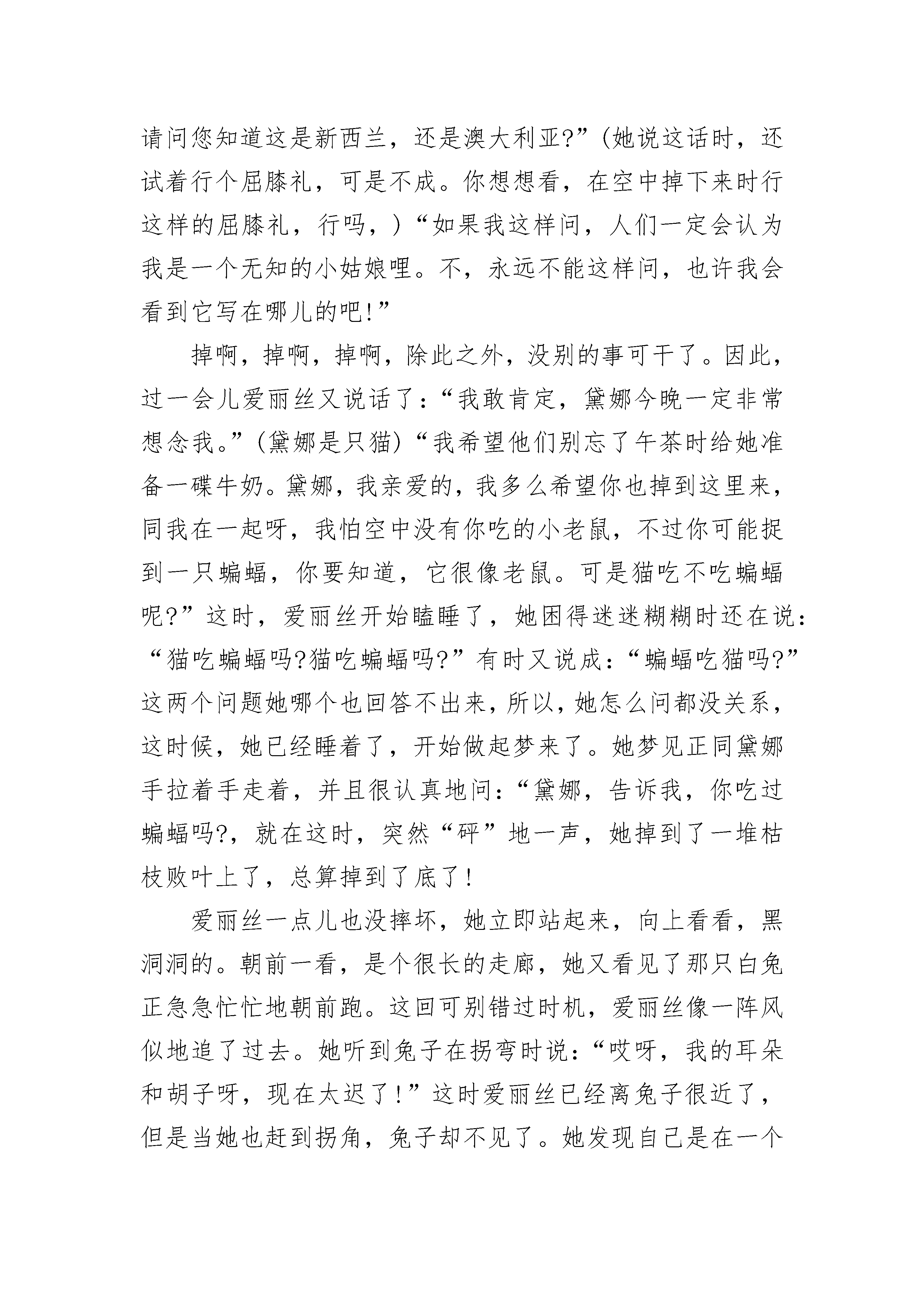 请问您知道这是新西兰，还是澳大利亚?”(她说这话时，还试着行个屈膝礼，可是不成。你想想看，在空中掉下来时行这样的屈膝礼，行吗，)“如果我这样问，人们一定会认为我是一个无知的小姑娘哩。不，永远不能这样问，也许我会看到它写在哪儿的吧!”

掉啊，掉啊，掉啊，除此之外，没别的事可干了。因此，过一会儿爱丽丝又说话了:“我敢肯定，黛娜今晚一定非常想念我。”(黛娜是只猫)“我希望他们别忘了午茶时给她准备一碟牛奶。黛娜，我亲爱的，我多么希望你也掉到这里来，同我在一起呀，我怕空中没有你吃的小老鼠，不过你可能捉到一只蝙蝠，你要知道，它很像老鼠。可是猫吃不吃蝙蝠呢?”这时，爱丽丝开始瞌睡了，她困得迷迷糊糊时还在说:“猫吃蝙蝠吗?猫吃蝙蝠吗?”有时又说成:“蝙蝠吃猫吗?”这两个问题她哪个也回答不出来，所以，她怎么问都没关系，这时候，她已经睡着了，开始做起梦来了。她梦见正同黛娜手拉着手走着，并且很认真地问:“黛娜，告诉我，你吃过蝙蝠吗?，就在这时，突然“砰”地一声，她掉到了一堆枯枝败叶上了，总算掉到了底了!

爱丽丝一点儿也没摔坏，她立即站起来，向上看看，黑洞洞的。朝前一看，是个很长的走廊，她又看见了那只白兔正急急忙忙地朝前跑。这回可别错过时机，爱丽丝像一阵风似地追了过去。她听到兔子在拐弯时说:“哎呀，我的耳朵和胡子呀，现在太迟了!”这时爱丽丝已经离兔子很近了，但是当她也赶到拐角，兔子却不见了。她发现自己是在一个